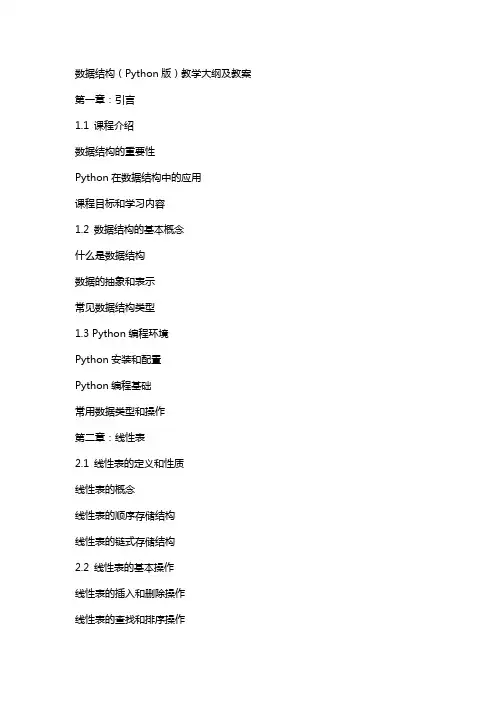 数据结构（Python 版）教学大纲及教案

第一章：引言

1.1 课程介绍

数据结构的重要性

Python 在数据结构中的应用

课程目标和学习内容

1.2 数据结构的基本概念

什么是数据结构

数据的抽象和表示

常见数据结构类型

1.3 Python 编程环境

Python 安装和配置

Python 编程基础

常用数据类型和操作

第二章：线性表

2.1 线性表的定义和性质

线性表的概念

线性表的顺序存储结构

线性表的链式存储结构

2.2 线性表的基本操作

线性表的插入和删除操作

线性表的查找和排序操作